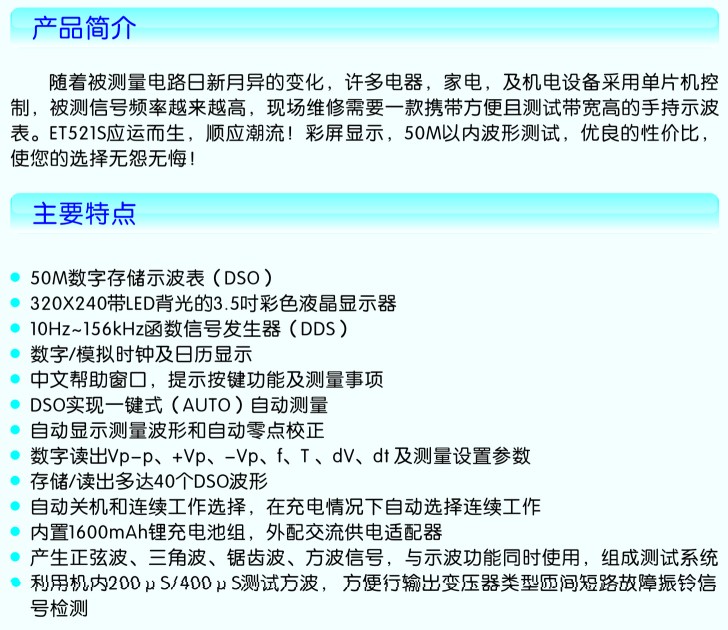 产品简介

随着被测量电路日新月异的变化，许多电器，家电，及机电设备采用单片机控制，被测信号频率越来越高，现场维修需要一款携带方便且测试带宽高的手持示波表。ET521S应运而生，顺应潮流！彩屏显示，50M以内波形测试，优良的性价比，使您的选择无怨无悔！

主要特点

• 50M数字存储示波表（DSO）
• 320X240带LED背光的3.5吋彩色液晶显示器
• 10Hz~156kHz函数信号发生器（DDS）
• 数字/模拟时钟及日历显示
• 中文帮助窗口，提示按键功能及测量事项
• DSO实现一键式（AUTO）自动测量
• 自动显示测量波形和自动零点校正
• 数字读出Vp-p、+Vp、-Vp、f、T、dV、dt及测量设置参数
• 存储/读出多达40个DSO波形
• 自动关机和连续工作选择，在充电情况下自动选择连续工作
• 内置1600mAh锂充电池组，外配交流供电适配器
• 产生正弦波、三角波、锯齿波、方波信号，与示波功能同时使用，组成测试系统
• 利用机内200μS/400μS测试方波，方便行输出变压器类型匝间短路故障振铃信号检测